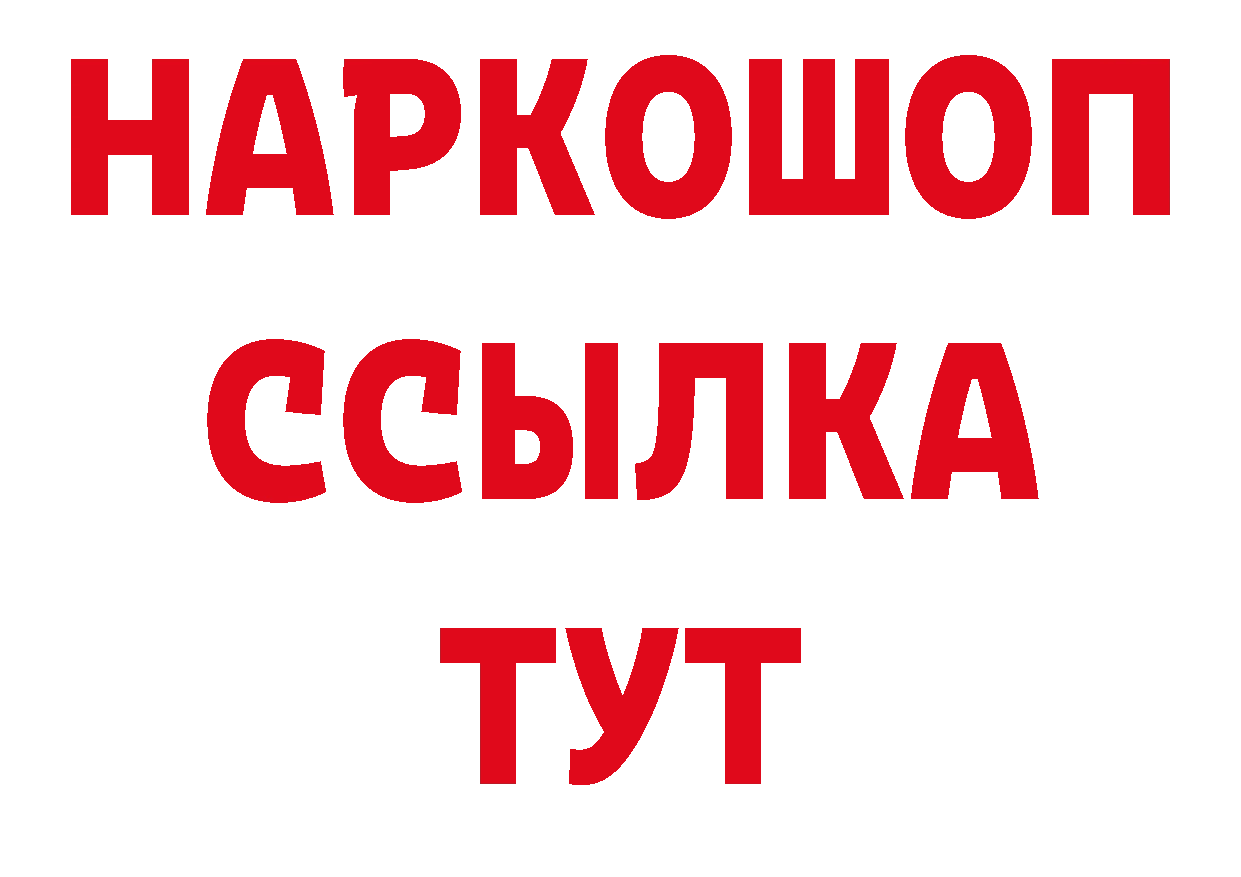 НАРКОШОП
ССЫЛКА
ТУТ